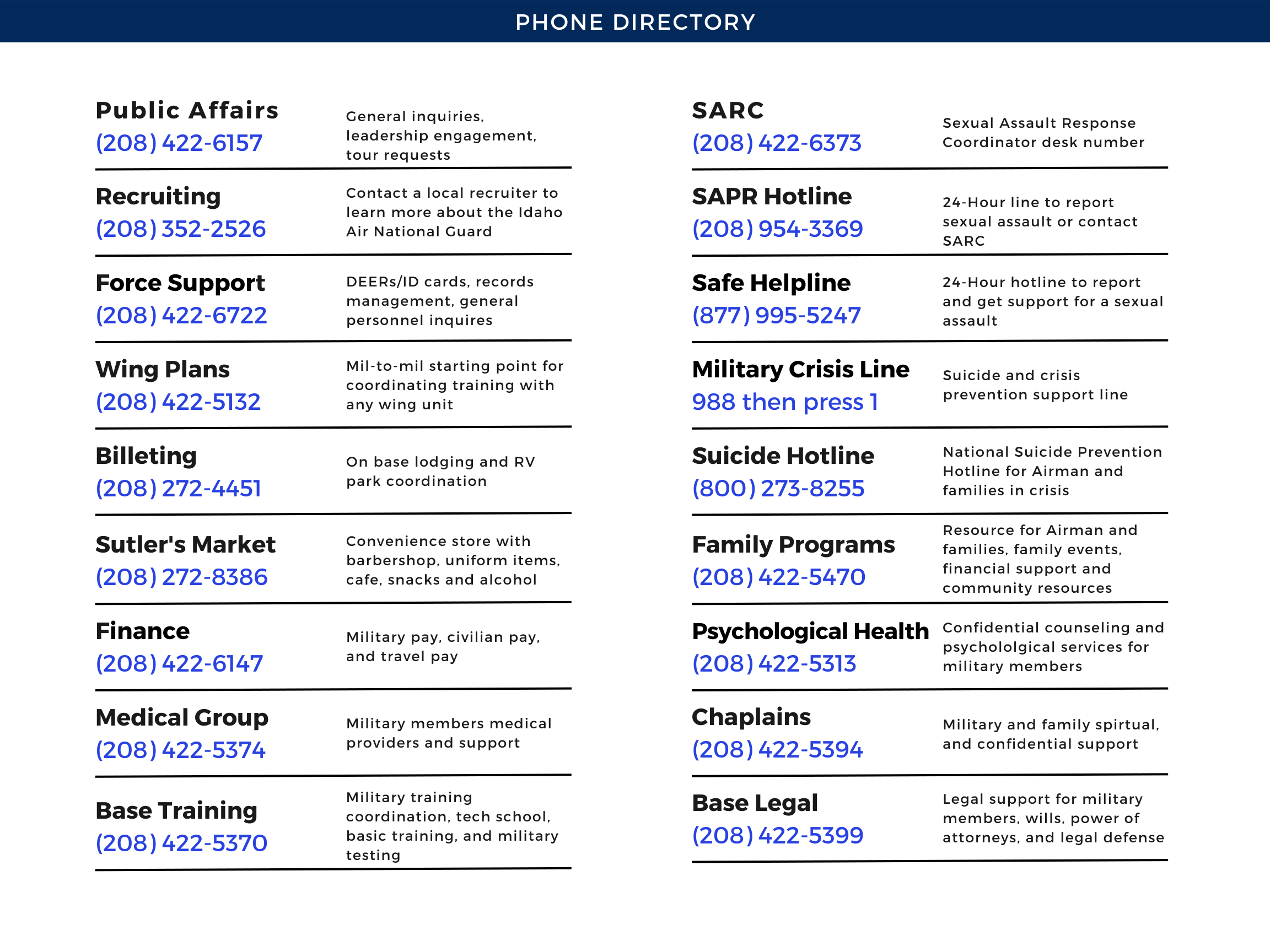 PHONE DIRECTORY

Public Affairs
(208) 422-6157
General inquiries, leadership engagement, tour requests

Recruiting
(208) 352-2526
Contact a local recruiter to learn more about the Idaho Air National Guard

Force Support
(208) 422-6722
DEERs/ID cards, records management, general personnel inquires

Wing Plans
(208) 422-5132
Mil-to-mil starting point for coordinating training with any wing unit

Billeting
(208) 272-4451
On base lodging and RV park coordination

Sutler's Market
(208) 272-8386
Convenience store with barbershop, uniform items, cafe, snacks and alcohol

Finance
(208) 422-6147
Military pay, civilian pay, and travel pay

Medical Group
(208) 422-5374
Military members medical providers and support

Base Training
(208) 422-5370
Military training coordination, tech school, basic training, and military testing

SARC
(208) 422-6373
Sexual Assault Response Coordinator desk number

SAPR Hotline
(208) 954-3369
24-Hour line to report sexual assault or contact SARC

Safe Helpline
(877) 995-5247
24-Hour hotline to report and get support for a sexual assault

Military Crisis Line
988 then press 1
Suicide and crisis prevention support line

Suicide Hotline
(800) 273-8255
National Suicide Prevention Hotline for Airman and families in crisis

Family Programs
(208) 422-5470
Resource for Airman and families, family events, financial support and community resources

Psychological Health
(208) 422-5313
Confidential counseling and psychololgical services for military members

Chaplains
(208) 422-5394
Military and family spirtual, and confidential support

Base Legal
(208) 422-5399
Legal support for military members, wills, power of attorneys, and legal defense